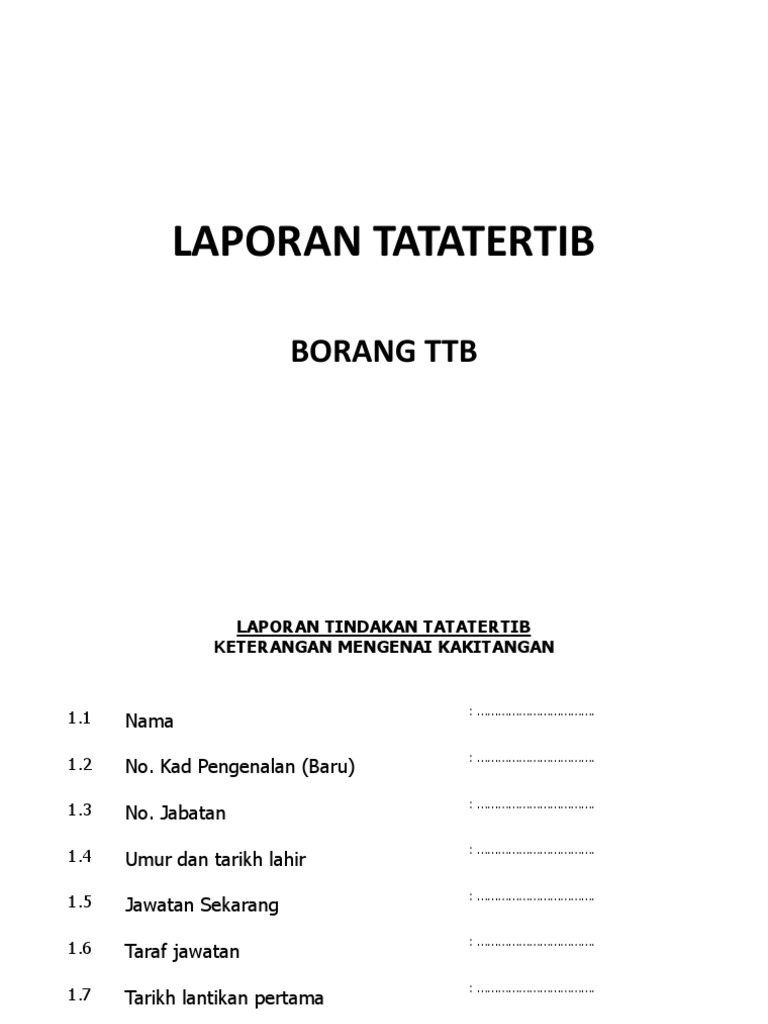 LAPORAN TATATERTIB

BORANG TTB

LAPORAN TINDAKAN TATATERTIB
KETERANGAN MENGENAI KAKITANGAN

1.1 Nama : ………………………………

1.2 No. Kad Pengenalan (Baru) : ………………………………

1.3 No. Jabatan : ………………………………

1.4 Umur dan tarikh lahir : ………………………………

1.5 Jawatan Sekarang : ………………………………

1.6 Taraf jawatan : ………………………………

1.7 Tarikh lantikan pertama : ………………………………